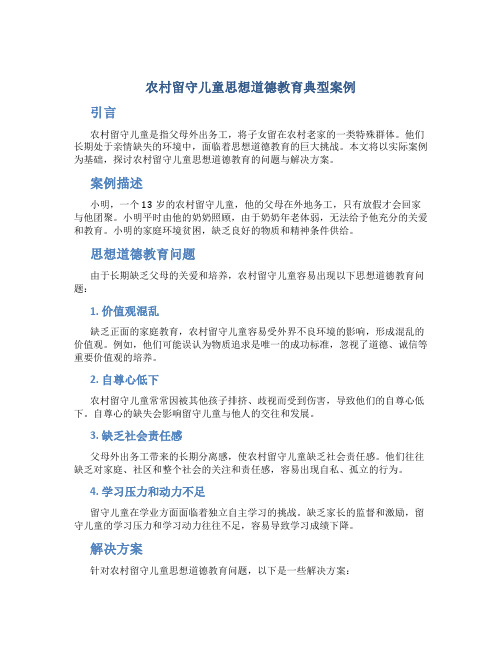 农村留守儿童思想道德教育典型案例

引言

农村留守儿童是指父母外出务工，将子女留在农村老家的一类特殊群体。他们长期处于亲情缺失的环境中，面临着思想道德教育的巨大挑战。本文将以实际案例为基础，探讨农村留守儿童思想道德教育的问题与解决方案。

案例描述

小明，一个13岁的农村留守儿童，他的父母在外地务工，只有放假才会回家与他团聚。小明平时由他的奶奶照顾，由于奶奶年老体弱，无法给予他充分的关爱和教育。小明的家庭环境贫困，缺乏良好的物质和精神条件供给。

思想道德教育问题

由于长期缺乏父母的关爱和培养，农村留守儿童容易出现以下思想道德教育问题：

1. 价值观混乱

缺乏正面的家庭教育，农村留守儿童容易受外界不良环境的影响，形成混乱的价值观。例如，他们可能误认为物质追求是唯一的成功标准，忽视了道德、诚信等重要价值观的培养。

2. 自尊心低下

农村留守儿童常常因被其他孩子排挤、歧视而受到伤害，导致他们的自尊心低下。自尊心的缺失会影响留守儿童与他人的交往和发展。

3. 缺乏社会责任感

父母外出务工带来的长期分离感，使农村留守儿童缺乏社会责任感。他们往往缺乏对家庭、社区和整个社会的关注和责任感，容易出现自私、孤立的行为。

4. 学习压力和动力不足

留守儿童在学业方面面临着独立自主学习的挑战。缺乏家长的监督和激励，留守儿童的学习压力和学习动力往往不足，容易导致学习成绩下降。

解决方案

针对农村留守儿童思想道德教育问题，以下是一些解决方案：